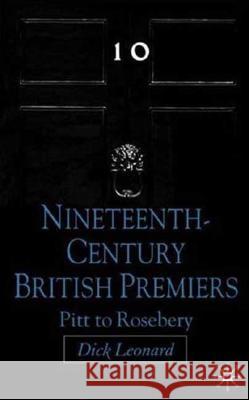 10

NINETEENTH-CENTURY BRITISH PREMIERS

Pitt to Rosebery

Dick Leonard

Kraina Książek